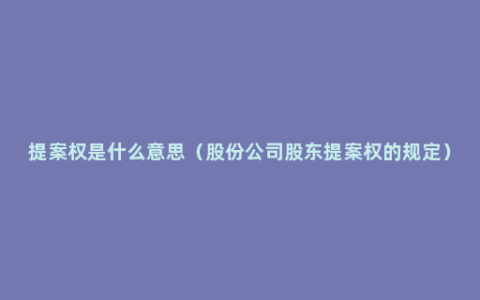 提案权是什么意思（股份公司股东提案权的规定）